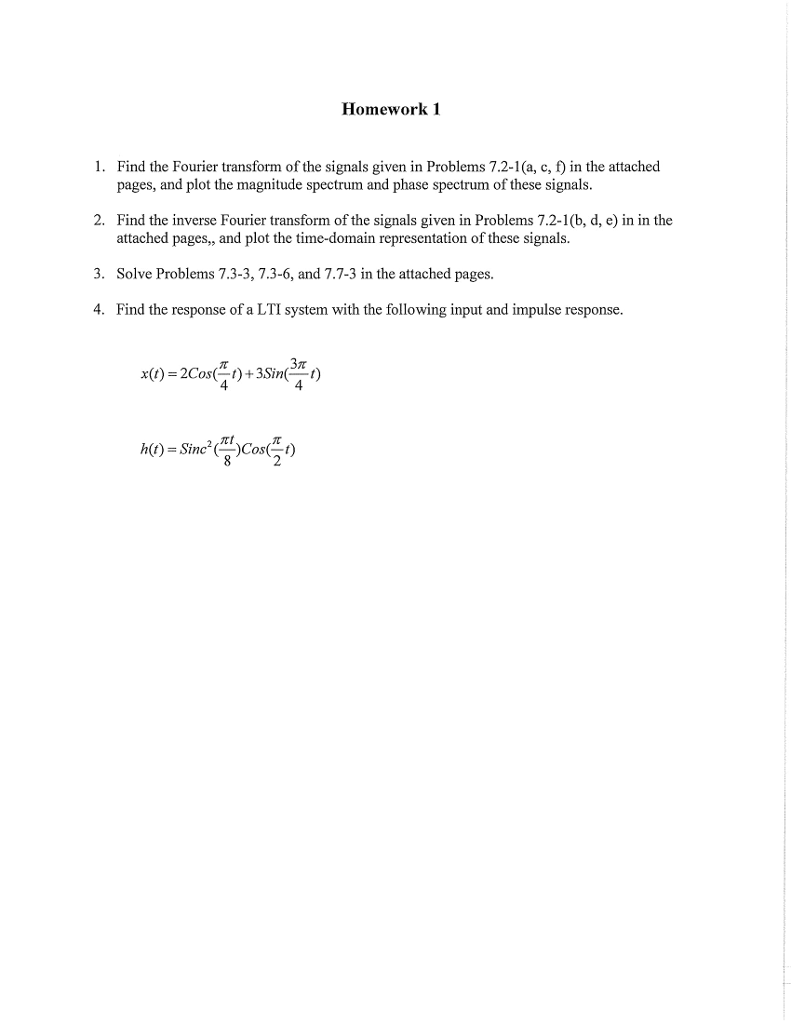 Homework 1

1. Find the Fourier transform of the signals given in Problems 7.2-1(a, c, f) in the attached pages, and plot the magnitude spectrum and phase spectrum of these signals.

2. Find the inverse Fourier transform of the signals given in Problems 7.2-1(b, d, e) in in the attached pages,, and plot the time-domain representation of these signals.

3. Solve Problems 7.3-3, 7.3-6, and 7.7-3 in the attached pages.

4. Find the response of a LTI system with the following input and impulse response.

$x(t) = 2Cos(\frac{\pi}{4}t) + 3Sin(\frac{3\pi}{4}t)$

$h(t) = Sinc^2(\frac{\pi t}{8})Cos(\frac{\pi}{2}t)$